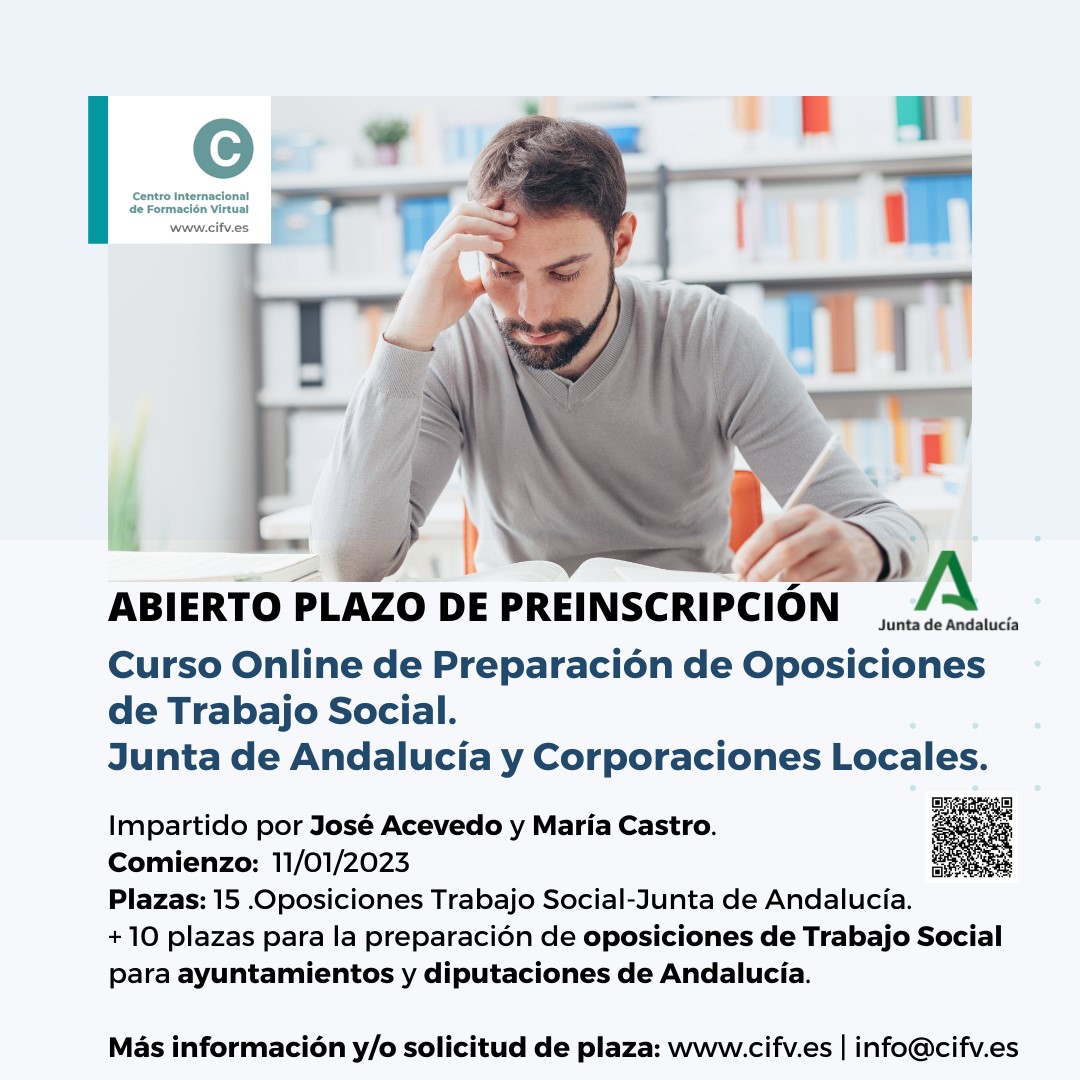 C
Centro Internacional de Formación Virtual
www.cifv.es

ABIERTO PLAZO DE PREINSCRIPCIÓN

Junta de Andalucía

Curso Online de Preparación de Oposiciones de Trabajo Social.
Junta de Andalucía y Corporaciones Locales.

Impartido por José Acevedo y María Castro.
Comienzo: 11/01/2023
Plazas: 15 .Oposiciones Trabajo Social-Junta de Andalucía.
+ 10 plazas para la preparación de oposiciones de Trabajo Social para ayuntamientos y diputaciones de Andalucía.

Más información y/o solicitud de plaza: www.cifv.es | info@cifv.es